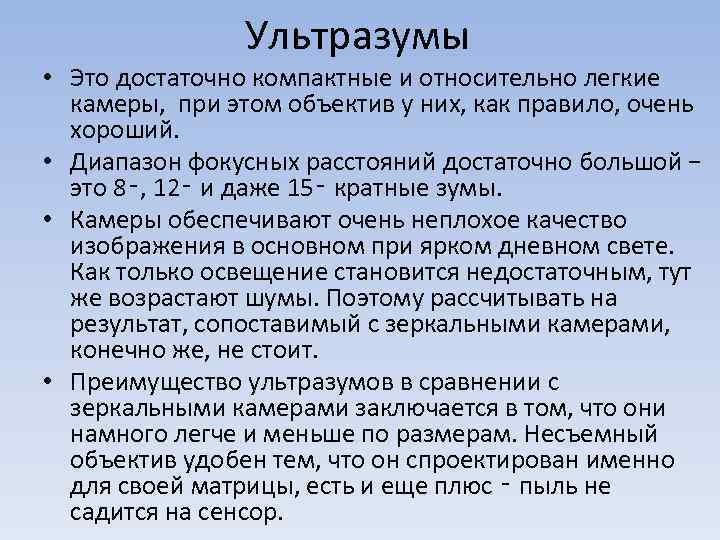 Ультразумы

• Это достаточно компактные и относительно легкие камеры, при этом объектив у них, как правило, очень хороший.

• Диапазон фокусных расстояний достаточно большой – это 8-, 12- и даже 15- кратные зумы.

• Камеры обеспечивают очень неплохое качество изображения в основном при ярком дневном свете. Как только освещение становится недостаточным, тут же возрастают шумы. Поэтому рассчитывать на результат, сопоставимый с зеркальными камерами, конечно же, не стоит.

• Преимущество ультразумов в сравнении с зеркальными камерами заключается в том, что они намного легче и меньше по размерам. Несъемный объектив удобен тем, что он спроектирован именно для своей матрицы, есть и еще плюс - пыль не садится на сенсор.